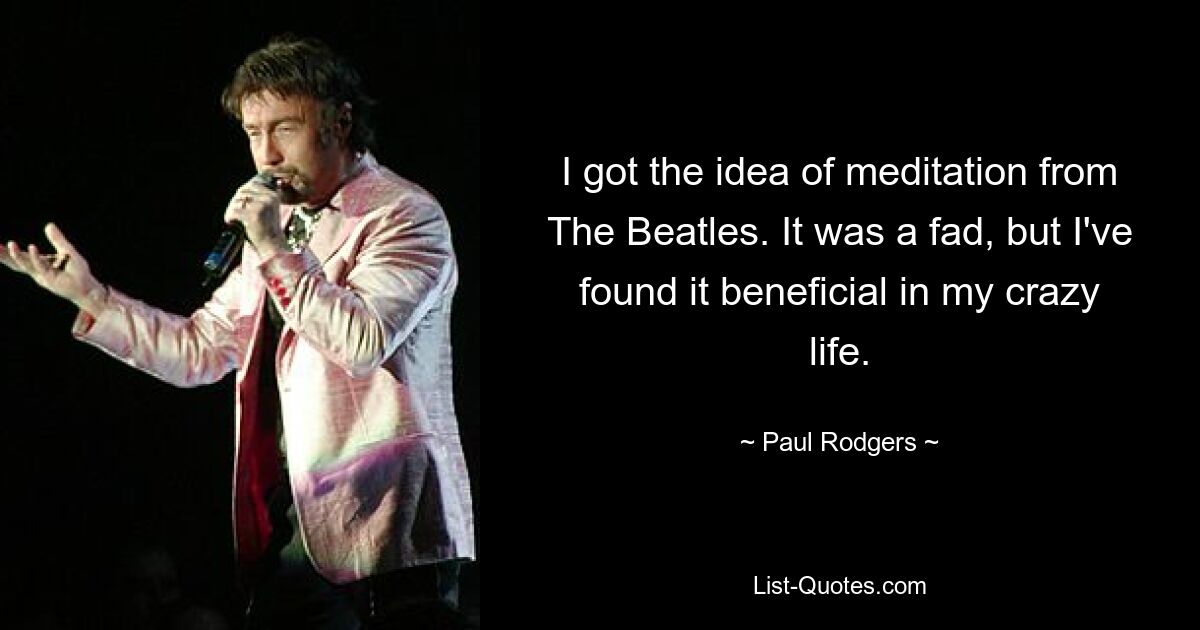 I got the idea of meditation from The Beatles. It was a fad, but I've found it beneficial in my crazy life.

~ Paul Rodgers ~

List-Quotes.com